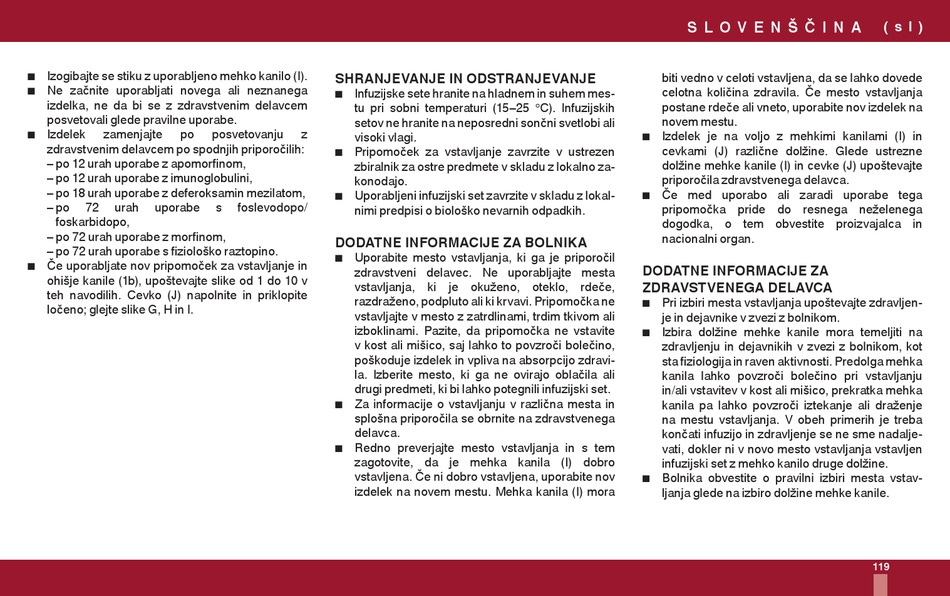 SLOVENŠČINA (sl)

■ Izogibajte se stiku z uporabljeno mehko kanilo (I).
■ Ne začnite uporabljati novega ali neznanega izdelka, ne da bi se z zdravstvenim delavcem posvetovali glede pravilne uporabe.
■ Izdelek zamenjajte po posvetovanju z zdravstvenim delavcem po spodnjih priporočilih:
– po 12 urah uporabe z apomorfinom,
– po 12 urah uporabe z imunoglobulini,
– po 18 urah uporabe z deferoksamin mezilatom,
– po 72 urah uporabe s foslevodopo/foskarbidopo,
– po 72 urah uporabe z morfinom,
– po 72 urah uporabe s fiziološko raztopino.
■ Če uporabljate nov pripomoček za vstavljanje in ohišje kanile (1b), upoštevajte slike od 1 do 10 v teh navodilih. Cevko (J) napolnite in priklopite ločeno; glejte slike G, H in I.

SHRANJEVANJE IN ODSTRANJEVANJE
■ Infuzijske sete hranite na hladnem in suhem mestu pri sobni temperaturi (15–25 °C). Infuzijskih setov ne hranite na neposredni sončni svetlobi ali visoki vlagi.
■ Pripomoček za vstavljanje zavrzite v ustrezen zbiralnik za ostre predmete v skladu z lokalno zakonodajo.
■ Uporabljeni infuzijski set zavrzite v skladu z lokalnimi predpisi o biološko nevarnih odpadkih.

DODATNE INFORMACIJE ZA BOLNIKA
■ Uporabite mesto vstavljanja, ki ga je priporočil zdravstveni delavec. Ne uporabljajte mesta vstavljanja, ki je okuženo, oteklo, rdeče, razdraženo, podpluto ali ki krvavi. Pripomočka ne vstavljajte v mesto z zatrdlinami, trdim tkivom ali izboklinami. Pazite, da pripomočka ne vstavite v kost ali mišico, saj lahko to povzroči bolečino, poškoduje izdelek in vpliva na absorpcijo zdravila. Izberite mesto, ki ga ne ovirajo oblačila ali drugi predmeti, ki bi lahko potegnili infuzijski set.
■ Za informacije o vstavljanju v različna mesta in splošna priporočila se obrnite na zdravstvenega delavca.
■ Redno preverjajte mesto vstavljanja in s tem zagotovite, da je mehka kanila (I) dobro vstavljena. Če ni dobro vstavljena, uporabite nov izdelek na novem mestu. Mehka kanila (I) mora biti vedno v celoti vstavljena, da se lahko dovede celotna količina zdravila. Če mesto vstavljanja postane rdeče ali vneto, uporabite nov izdelek na novem mestu.
■ Izdelek je na voljo z mehkimi kanilami (I) in cevkami (J) različne dolžine. Glede ustrezne dolžine mehke kanile (I) in cevke (J) upoštevajte priporočila zdravstvenega delavca.
■ Če med uporabo ali zaradi uporabe tega pripomočka pride do resnega neželenega dogodka, o tem obvestite proizvajalca in nacionalni organ.

DODATNE INFORMACIJE ZA ZDRAVSTVENEGA DELAVCA
■ Pri izbiri mesta vstavljanja upoštevajte zdravljenje in dejavnike v zvezi z bolnikom.
■ Izbira dolžine mehke kanile mora temeljiti na zdravljenju in dejavnikih v zvezi z bolnikom, kot sta fiziologija in raven aktivnosti. Predolga mehka kanila lahko povzroči bolečino pri vstavljanju in/ali vstavitev v kost ali mišico, prekratka mehka kanila pa lahko povzroči iztekanje ali draženje na mestu vstavljanja. V obeh primerih je treba končati infuzijo in zdravljenje se ne sme nadaljevati, dokler ni v novo mesto vstavljanja vstavljen infuzijski set z mehko kanilo druge dolžine.
■ Bolnika obvestite o pravilni izbiri mesta vstavljanja glede na izbiro dolžine mehke kanile.

119